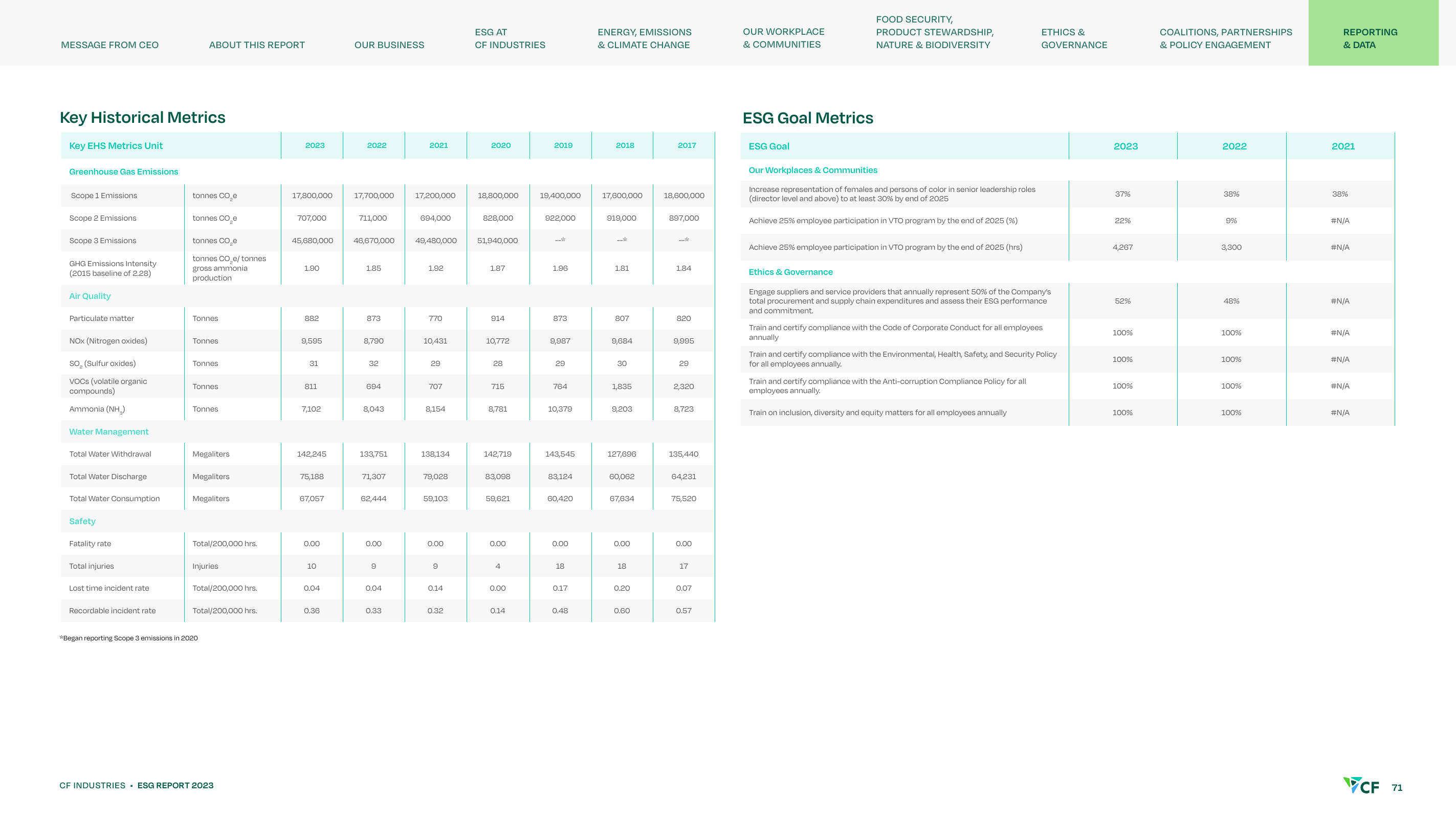 MESSAGE FROM CEO
ABOUT THIS REPORT
OUR BUSINESS
ESG AT CF INDUSTRIES
ENERGY, EMISSIONS & CLIMATE CHANGE
OUR WORKPLACE & COMMUNITIES
FOOD SECURITY, PRODUCT STEWARDSHIP, NATURE & BIODIVERSITY
ETHICS & GOVERNANCE
COALITIONS, PARTNERSHIPS & POLICY ENGAGEMENT
REPORTING & DATA

Key Historical Metrics

| Key EHS Metrics Unit | | 2023 | 2022 | 2021 | 2020 | 2019 | 2018 | 2017 |
|---|---|---|---|---|---|---|---|---|
| Greenhouse Gas Emissions | | | | | | | | |
| Scope 1 Emissions | tonnes $CO_2e$ | 17,800,000 | 17,700,000 | 17,200,000 | 18,800,000 | 19,400,000 | 17,600,000 | 18,600,000 |
| Scope 2 Emissions | tonnes $CO_2e$ | 707,000 | 711,000 | 694,000 | 828,000 | 922,000 | 919,000 | 897,000 |
| Scope 3 Emissions | tonnes $CO_2e$ | 45,680,000 | 46,670,000 | 49,480,000 | 51,940,000 | --* | --* | --* |
| GHG Emissions Intensity (2015 baseline of 2.28) | tonnes $CO_2e$/ tonnes gross ammonia production | 1.90 | 1.85 | 1.92 | 1.87 | 1.96 | 1.81 | 1.84 |
| Air Quality | | | | | | | | |
| Particulate matter | Tonnes | 882 | 873 | 770 | 914 | 873 | 807 | 820 |
| NOx (Nitrogen oxides) | Tonnes | 9,595 | 8,790 | 10,431 | 10,772 | 9,987 | 9,684 | 9,995 |
| $SO_2$ (Sulfur oxides) | Tonnes | 31 | 32 | 29 | 28 | 29 | 30 | 29 |
| VOCs (volatile organic compounds) | Tonnes | 811 | 694 | 707 | 715 | 764 | 1,835 | 2,320 |
| Ammonia ($NH_3$) | Tonnes | 7,102 | 8,043 | 8,154 | 8,781 | 10,379 | 9,203 | 8,723 |
| Water Management | | | | | | | | |
| Total Water Withdrawal | Megaliters | 142,245 | 133,751 | 138,134 | 142,719 | 143,545 | 127,696 | 135,440 |
| Total Water Discharge | Megaliters | 75,188 | 71,307 | 79,028 | 83,098 | 83,124 | 60,062 | 64,231 |
| Total Water Consumption | Megaliters | 67,057 | 62,444 | 59,103 | 59,621 | 60,420 | 67,634 | 75,520 |
| Safety | | | | | | | | |
| Fatality rate | Total/200,000 hrs. | 0.00 | 0.00 | 0.00 | 0.00 | 0.00 | 0.00 | 0.00 |
| Total injuries | Injuries | 10 | 9 | 9 | 4 | 18 | 18 | 17 |
| Lost time incident rate | Total/200,000 hrs. | 0.04 | 0.04 | 0.14 | 0.00 | 0.17 | 0.20 | 0.07 |
| Recordable incident rate | Total/200,000 hrs. | 0.36 | 0.33 | 0.32 | 0.14 | 0.48 | 0.60 | 0.57 |

*Began reporting Scope 3 emissions in 2020

ESG Goal Metrics

| ESG Goal | 2023 | 2022 | 2021 |
|---|---|---|---|
| Our Workplaces & Communities | | | |
| Increase representation of females and persons of color in senior leadership roles (director level and above) to at least 30% by end of 2025 | 37% | 38% | 38% |
| Achieve 25% employee participation in VTO program by the end of 2025 (%) | 22% | 9% | #N/A |
| Achieve 25% employee participation in VTO program by the end of 2025 (hrs) | 4,267 | 3,300 | #N/A |
| Ethics & Governance | | | |
| Engage suppliers and service providers that annually represent 50% of the Company's total procurement and supply chain expenditures and assess their ESG performance and commitment. | 52% | 48% | #N/A |
| Train and certify compliance with the Code of Corporate Conduct for all employees annually | 100% | 100% | #N/A |
| Train and certify compliance with the Environmental, Health, Safety, and Security Policy for all employees annually. | 100% | 100% | #N/A |
| Train and certify compliance with the Anti-corruption Compliance Policy for all employees annually. | 100% | 100% | #N/A |
| Train on inclusion, diversity and equity matters for all employees annually | 100% | 100% | #N/A |

CF INDUSTRIES • ESG REPORT 2023

CF 71